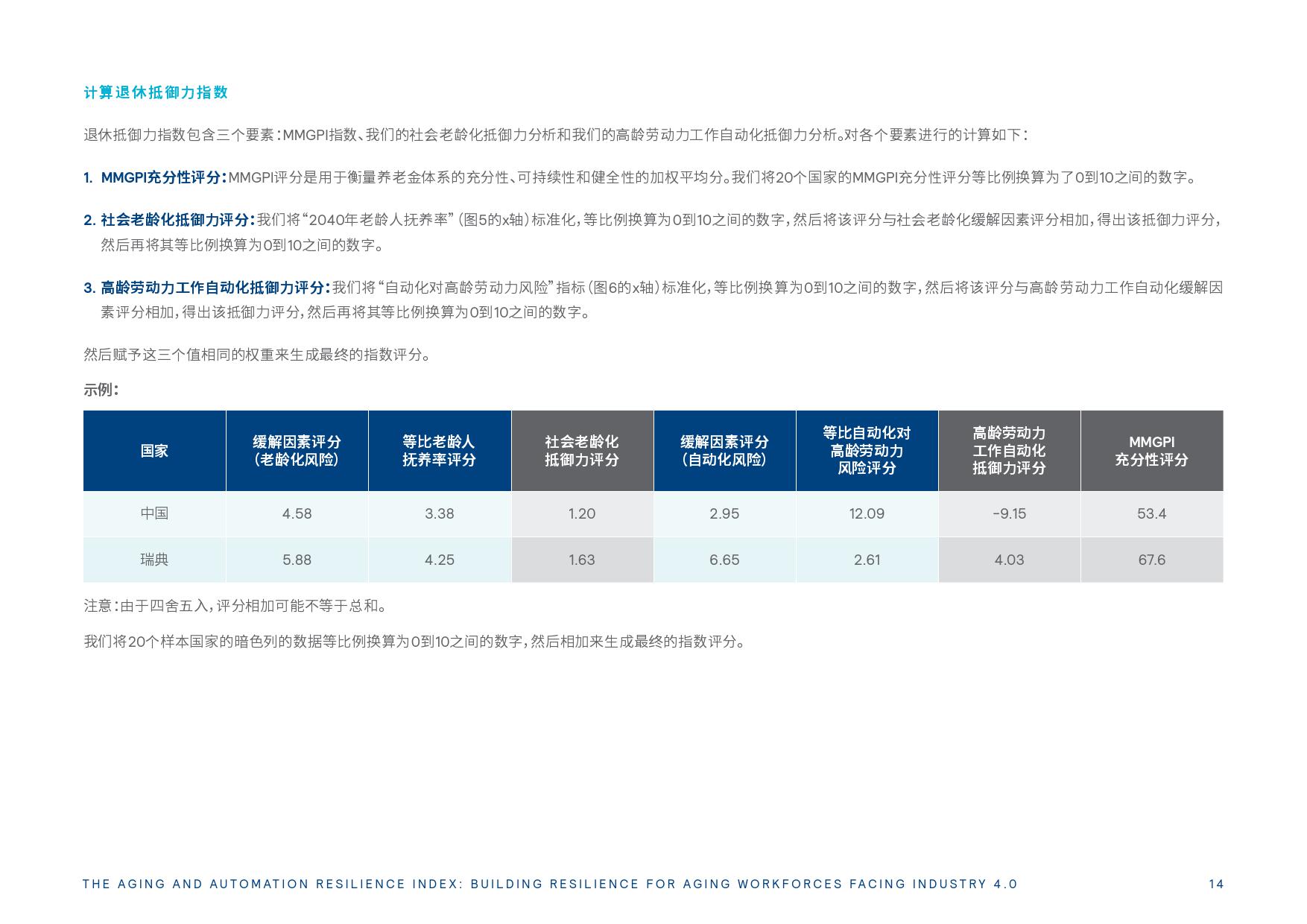 计算退休抵御力指数

退休抵御力指数包含三个要素：MMGPI指数、我们的社会老龄化抵御力分析和我们的高龄劳动力工作自动化抵御力分析。对各个要素进行的计算如下：

1. MMGPI充分性评分：MMGPI评分是用于衡量养老金体系的充分性、可持续性和健全性的加权平均分。我们将20个国家的MMGPI充分性评分等比例换算为了0到10之间的数字。

2. 社会老龄化抵御力评分：我们将“2040年老龄人抚养率”（图5的x轴）标准化，等比例换算为0到10之间的数字，然后将该评分与社会老龄化缓解因素评分相加，得出该抵御力评分，然后再将其等比例换算为0到10之间的数字。

3. 高龄劳动力工作自动化抵御力评分：我们将“自动化对高龄劳动力风险”指标（图6的x轴）标准化，等比例换算为0到10之间的数字，然后将该评分与高龄劳动力工作自动化缓解因素评分相加，得出该抵御力评分，然后再将其等比例换算为0到10之间的数字。

然后赋予这三个值相同的权重来生成最终的指数评分。

示例：

| 国家 | 缓解因素评分（老龄化风险） | 等比老龄人抚养率评分 | 社会老龄化抵御力评分 | 缓解因素评分（自动化风险） | 等比自动化对高龄劳动力风险评分 | 高龄劳动力工作自动化抵御力评分 | MMGPI充分性评分 |
|---|---|---|---|---|---|---|---|
| 中国 | 4.58 | 3.38 | 1.20 | 2.95 | 12.09 | -9.15 | 53.4 |
| 瑞典 | 5.88 | 4.25 | 1.63 | 6.65 | 2.61 | 4.03 | 67.6 |

注意：由于四舍五入，评分相加可能不等于总和。

我们将20个样本国家的暗色列的数据等比例换算为0到10之间的数字，然后相加来生成最终的指数评分。

THE AGING AND AUTOMATION RESILIENCE INDEX: BUILDING RESILIENCE FOR AGING WORKFORCES FACING INDUSTRY 4.0 14